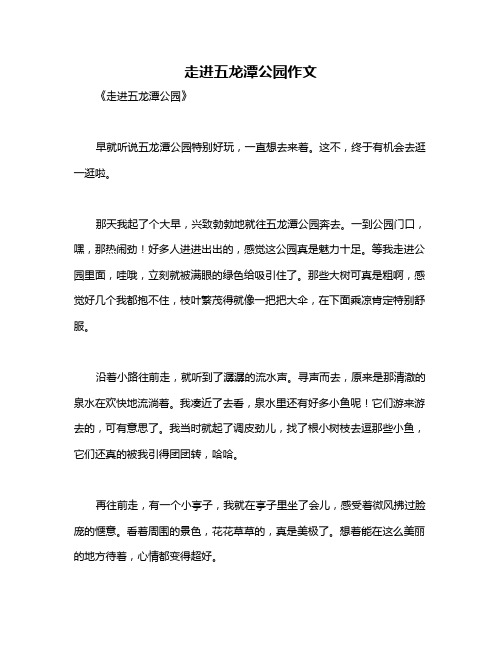 走进五龙潭公园作文

《走进五龙潭公园》

早就听说五龙潭公园特别好玩，一直想去来着。这不，终于有机会去逛一逛啦。

那天我起了个大早，兴致勃勃地就往五龙潭公园奔去。一到公园门口，嘿，那热闹劲！好多人进进出出的，感觉这公园真是魅力十足。等我走进公园里面，哇哦，立刻就被满眼的绿色给吸引住了。那些大树可真是粗啊，感觉好几个我都抱不住，枝叶繁茂得就像一把把大伞，在下面乘凉肯定特别舒服。

沿着小路往前走，就听到了潺潺的流水声。寻声而去，原来是那清澈的泉水在欢快地流淌着。我凑近了去看，泉水里还有好多小鱼呢！它们游来游去的，可有意思了。我当时就起了调皮劲儿，找了根小树枝去逗那些小鱼，它们还真的被我引得团团转，哈哈。

再往前走，有一个小亭子，我就在亭子里坐了会儿，感受着微风拂过脸庞的惬意。看着周围的景色，花花草草的，真是美极了。想着能在这么美丽的地方待着，心情都变得超好。